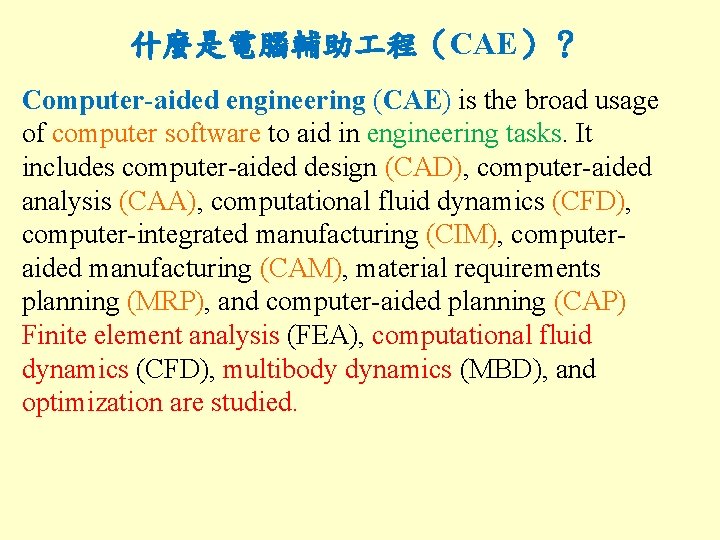 什麼是電腦輔助工程（CAE）？

Computer-aided engineering (CAE) is the broad usage of computer software to aid in engineering tasks. It includes computer-aided design (CAD), computer-aided analysis (CAA), computational fluid dynamics (CFD), computer-integrated manufacturing (CIM), computer-aided manufacturing (CAM), material requirements planning (MRP), and computer-aided planning (CAP) Finite element analysis (FEA), computational fluid dynamics (CFD), multibody dynamics (MBD), and optimization are studied.